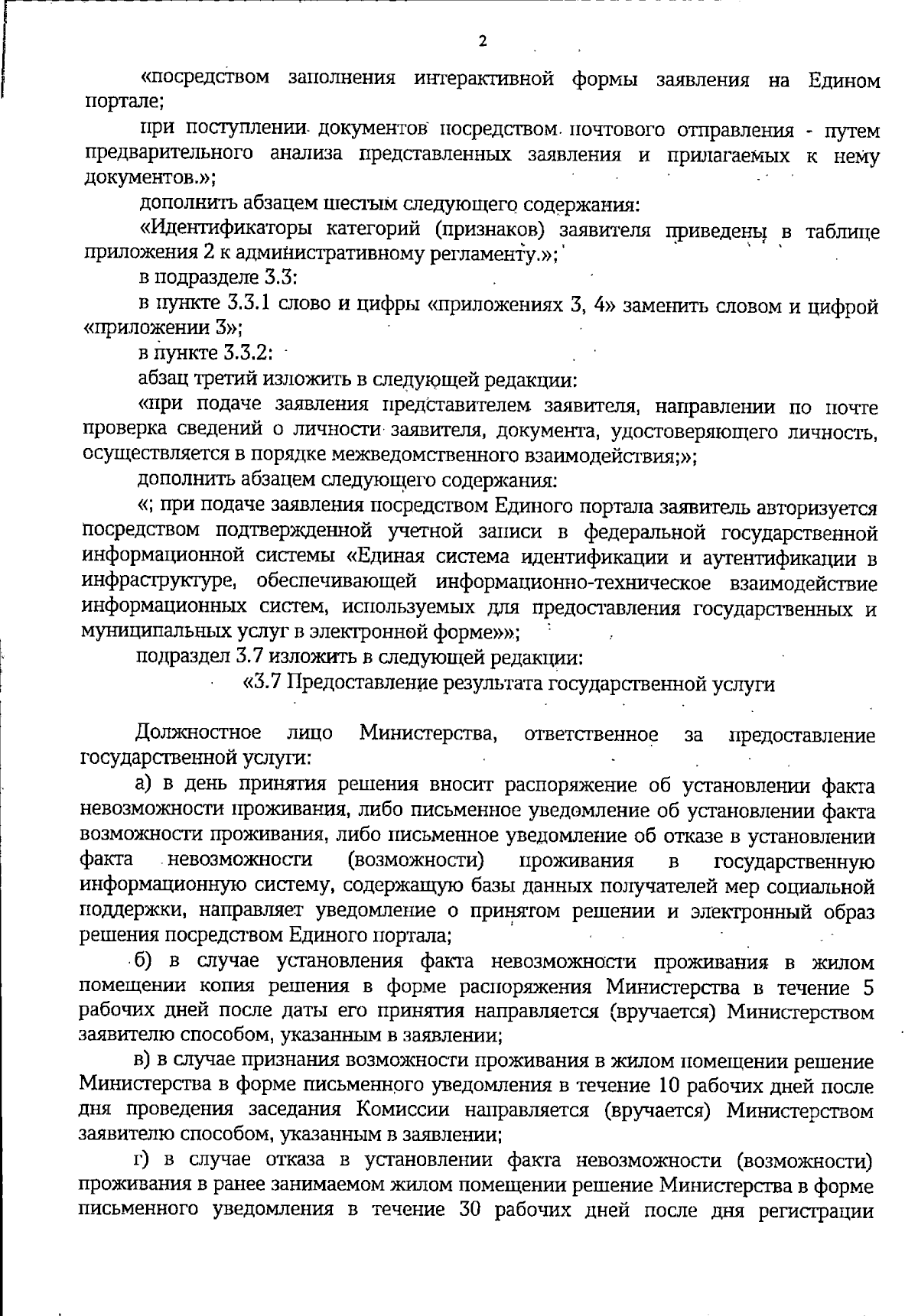 2

«посредством заполнения интерактивной формы заявления на Едином портале;

при поступлении документов посредством почтового отправления - путем предварительного анализа представленных заявления и прилагаемых к нему документов.»;

дополнить абзацем шестым следующего содержания:

«Идентификаторы категорий (признаков) заявителя приведены в таблице приложения 2 к административному регламенту.»;

в подразделе 3.3:

в пункте 3.3.1 слово и цифры «приложениях 3, 4» заменить словом и цифрой «приложении 3»;

в пункте 3.3.2:

абзац третий изложить в следующей редакции:

«при подаче заявления представителем заявителя, направлении по почте проверка сведений о личности заявителя, документа, удостоверяющего личность, осуществляется в порядке межведомственного взаимодействия;»;

дополнить абзацем следующего содержания:

«; при подаче заявления посредством Единого портала заявитель авторизуется посредством подтвержденной учетной записи в федеральной государственной информационной системы «Единая система идентификации и аутентификации в инфраструктуре, обеспечивающей информационно-техническое взаимодействие информационных систем, используемых для предоставления государственных и муниципальных услуг в электронной форме»»;

подраздел 3.7 изложить в следующей редакции:

«3.7 Предоставление результата государственной услуги

Должностное лицо Министерства, ответственное за предоставление государственной услуги:

а) в день принятия решения вносит распоряжение об установлении факта невозможности проживания, либо письменное уведомление об установлении факта возможности проживания, либо письменное уведомление об отказе в установлении факта невозможности (возможности) проживания в государственную информационную систему, содержащую базы данных получателей мер социальной поддержки, направляет уведомление о принятом решении и электронный образ решения посредством Единого портала;

б) в случае установления факта невозможности проживания в жилом помещении копия решения в форме распоряжения Министерства в течение 5 рабочих дней после даты его принятия направляется (вручается) Министерством заявителю способом, указанным в заявлении;

в) в случае признания возможности проживания в жилом помещении решение Министерства в форме письменного уведомления в течение 10 рабочих дней после дня проведения заседания Комиссии направляется (вручается) Министерством заявителю способом, указанным в заявлении;

г) в случае отказа в установлении факта невозможности (возможности) проживания в ранее занимаемом жилом помещении решение Министерства в форме письменного уведомления в течение 30 рабочих дней после дня регистрации